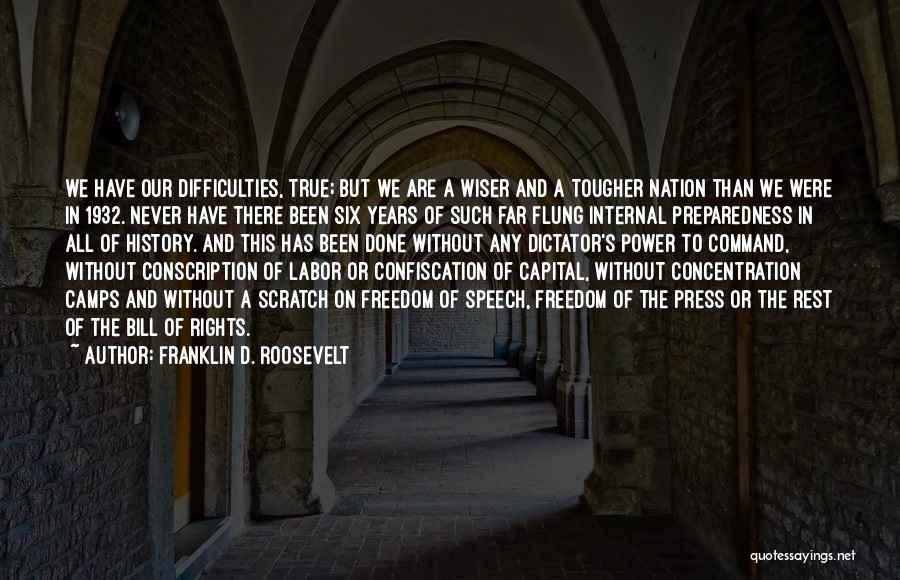 WE HAVE OUR DIFFICULTIES, TRUE; BUT WE ARE A WISER AND A TOUGHER NATION THAN WE WERE IN 1932. NEVER HAVE THERE BEEN SIX YEARS OF SUCH FAR FLUNG INTERNAL PREPAREDNESS IN ALL OF HISTORY. AND THIS HAS BEEN DONE WITHOUT ANY DICTATOR'S POWER TO COMMAND, WITHOUT CONSCRIPTION OF LABOR OR CONFISCATION OF CAPITAL, WITHOUT CONCENTRATION CAMPS AND WITHOUT A SCRATCH ON FREEDOM OF SPEECH, FREEDOM OF THE PRESS OR THE REST OF THE BILL OF RIGHTS.

~ AUTHOR: FRANKLIN D. ROOSEVELT

quotessayings.net